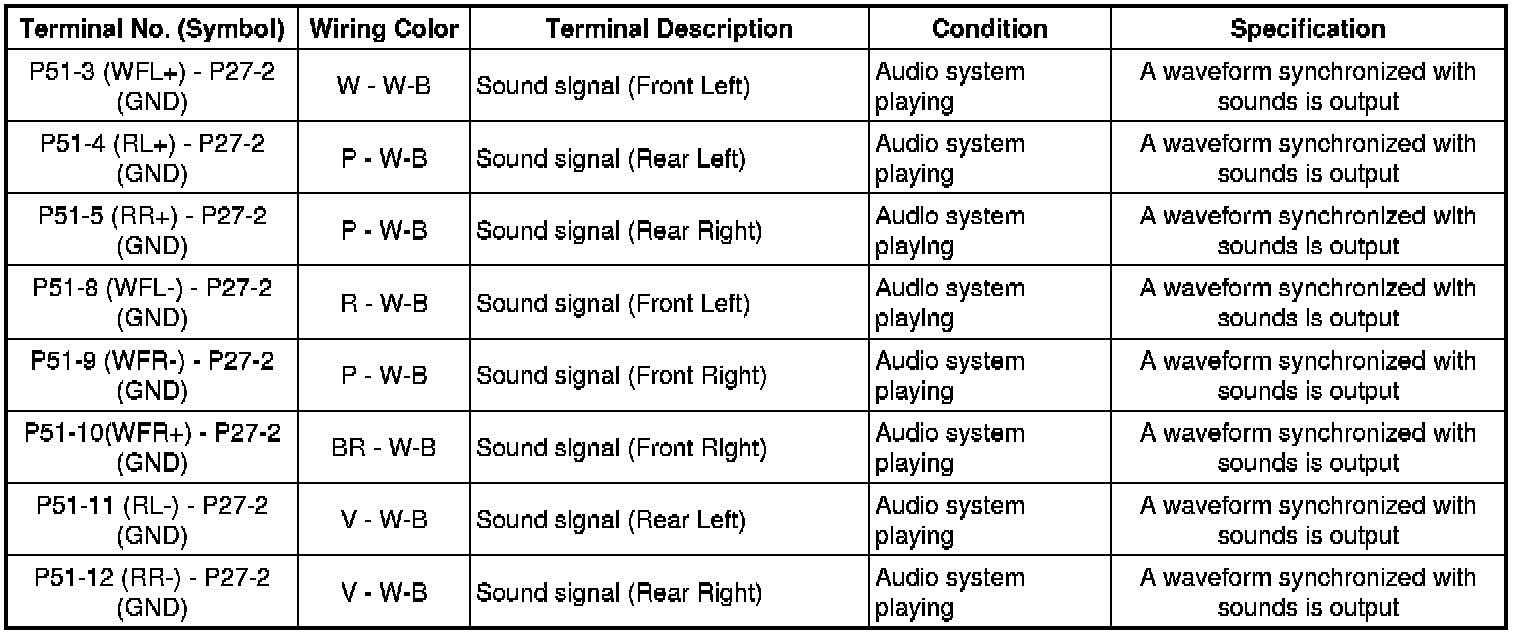 | Terminal No. (Symbol) | Wiring Color | Terminal Description | Condition | Specification |
|---|---|---|---|---|
| P51-3 (WFL+) - P27-2 (GND) | W - W-B | Sound signal (Front Left) | Audio system playing | A waveform synchronized with sounds is output |
| P51-4 (RL+) - P27-2 (GND) | P - W-B | Sound signal (Rear Left) | Audio system playing | A waveform synchronized with sounds is output |
| P51-5 (RR+) - P27-2 (GND) | P - W-B | Sound signal (Rear Right) | Audio system playing | A waveform synchronized with sounds is output |
| P51-8 (WFL-) - P27-2 (GND) | R - W-B | Sound signal (Front Left) | Audio system playing | A waveform synchronized with sounds is output |
| P51-9 (WFR-) - P27-2 (GND) | P - W-B | Sound signal (Front Right) | Audio system playing | A waveform synchronized with sounds is output |
| P51-10(WFR+) - P27-2 (GND) | BR - W-B | Sound signal (Front Right) | Audio system playing | A waveform synchronized with sounds is output |
| P51-11 (RL-) - P27-2 (GND) | V - W-B | Sound signal (Rear Left) | Audio system playing | A waveform synchronized with sounds is output |
| P51-12 (RR-) - P27-2 (GND) | V - W-B | Sound signal (Rear Right) | Audio system playing | A waveform synchronized with sounds is output |